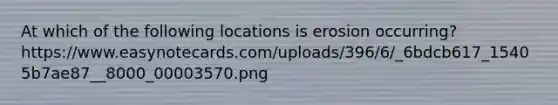 At which of the following locations is erosion occurring? https://www.easynotecards.com/uploads/396/6/_6bdcb617_15405b7ae87__8000_00003570.png